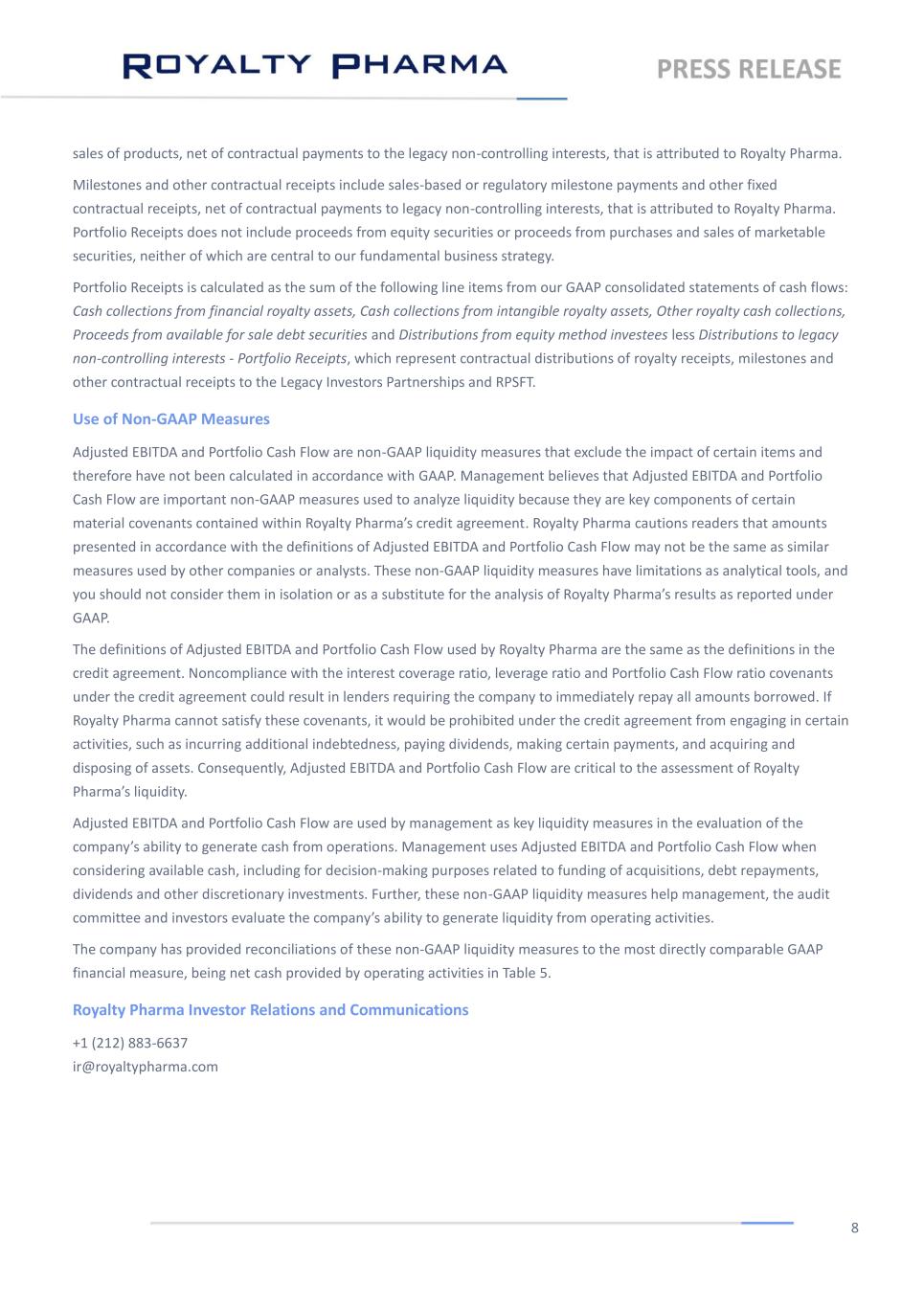 ROYALTY PHARMA

PRESS RELEASE

sales of products, net of contractual payments to the legacy non-controlling interests, that is attributed to Royalty Pharma.

Milestones and other contractual receipts include sales-based or regulatory milestone payments and other fixed contractual receipts, net of contractual payments to legacy non-controlling interests, that is attributed to Royalty Pharma. Portfolio Receipts does not include proceeds from equity securities or proceeds from purchases and sales of marketable securities, neither of which are central to our fundamental business strategy.

Portfolio Receipts is calculated as the sum of the following line items from our GAAP consolidated statements of cash flows: Cash collections from financial royalty assets, Cash collections from intangible royalty assets, Other royalty cash collections, Proceeds from available for sale debt securities and Distributions from equity method investees less Distributions to legacy non-controlling interests - Portfolio Receipts, which represent contractual distributions of royalty receipts, milestones and other contractual receipts to the Legacy Investors Partnerships and RPSFT.

Use of Non-GAAP Measures

Adjusted EBITDA and Portfolio Cash Flow are non-GAAP liquidity measures that exclude the impact of certain items and therefore have not been calculated in accordance with GAAP. Management believes that Adjusted EBITDA and Portfolio Cash Flow are important non-GAAP measures used to analyze liquidity because they are key components of certain material covenants contained within Royalty Pharma's credit agreement. Royalty Pharma cautions readers that amounts presented in accordance with the definitions of Adjusted EBITDA and Portfolio Cash Flow may not be the same as similar measures used by other companies or analysts. These non-GAAP liquidity measures have limitations as analytical tools, and you should not consider them in isolation or as a substitute for the analysis of Royalty Pharma's results as reported under GAAP.

The definitions of Adjusted EBITDA and Portfolio Cash Flow used by Royalty Pharma are the same as the definitions in the credit agreement. Noncompliance with the interest coverage ratio, leverage ratio and Portfolio Cash Flow ratio covenants under the credit agreement could result in lenders requiring the company to immediately repay all amounts borrowed. If Royalty Pharma cannot satisfy these covenants, it would be prohibited under the credit agreement from engaging in certain activities, such as incurring additional indebtedness, paying dividends, making certain payments, and acquiring and disposing of assets. Consequently, Adjusted EBITDA and Portfolio Cash Flow are critical to the assessment of Royalty Pharma's liquidity.

Adjusted EBITDA and Portfolio Cash Flow are used by management as key liquidity measures in the evaluation of the company's ability to generate cash from operations. Management uses Adjusted EBITDA and Portfolio Cash Flow when considering available cash, including for decision-making purposes related to funding of acquisitions, debt repayments, dividends and other discretionary investments. Further, these non-GAAP liquidity measures help management, the audit committee and investors evaluate the company's ability to generate liquidity from operating activities.

The company has provided reconciliations of these non-GAAP liquidity measures to the most directly comparable GAAP financial measure, being net cash provided by operating activities in Table 5.

Royalty Pharma Investor Relations and Communications

+1 (212) 883-6637
ir@royaltypharma.com

8